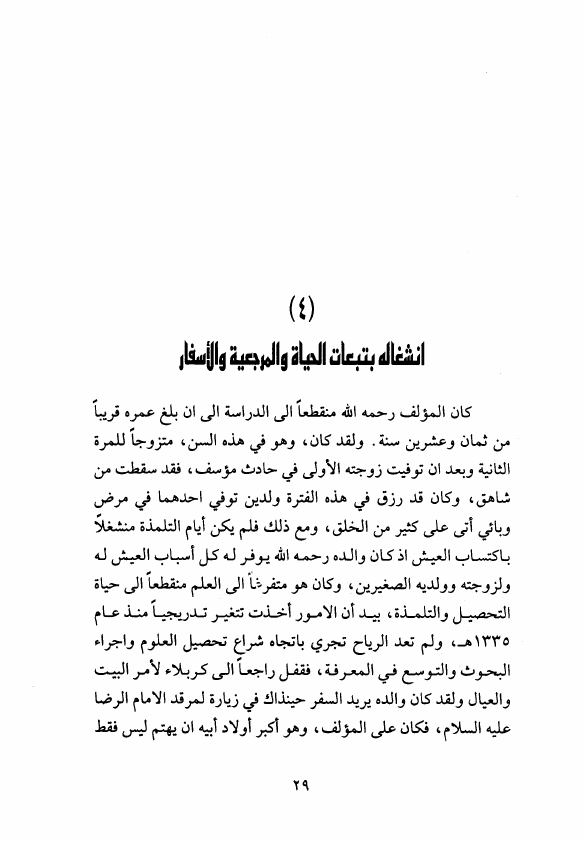 (٤)
انشغاله بتبعات الحياة والمرجعية والأسفار

كان المؤلف رحمه الله منقطعاً الى الدراسة الى ان بلغ عمره قريباً من ثمان وعشرين سنة. ولقد كان، وهو في هذه السن، متزوجاً للمرة الثانية وبعد ان توفيت زوجته الأولى في حادث مؤسف، فقد سقطت من شاهق، وكان قد رزق في هذه الفترة ولدين توفي احدهما في مرض وبائي أتى على كثير من الخلق، ومع ذلك فلم يكن أيام التلمذة منشغلاً باكتساب العيش اذ كان والده رحمه الله يوفر له كل أسباب العيش له ولزوجته وولديه الصغيرين، وكان هو متفرغاً الى العلم منقطعاً الى حياة التحصيل والتلمذة، بيد أن الامور أخذت تتغير تدريجياً منذ عام ١٣٣٥هـ، ولم تعد الرياح تجري باتجاه شراع تحصيل العلوم واجراء البحوث والتوسع في المعرفة، فقفل راجعاً الى كربلاء لأمر البيت والعيال ولقد كان والده يريد السفر حينذاك في زيارة لمرقد الامام الرضا عليه السلام، فكان على المؤلف، وهو أكبر أولاد أبيه ان يهتم ليس فقط

٢٩